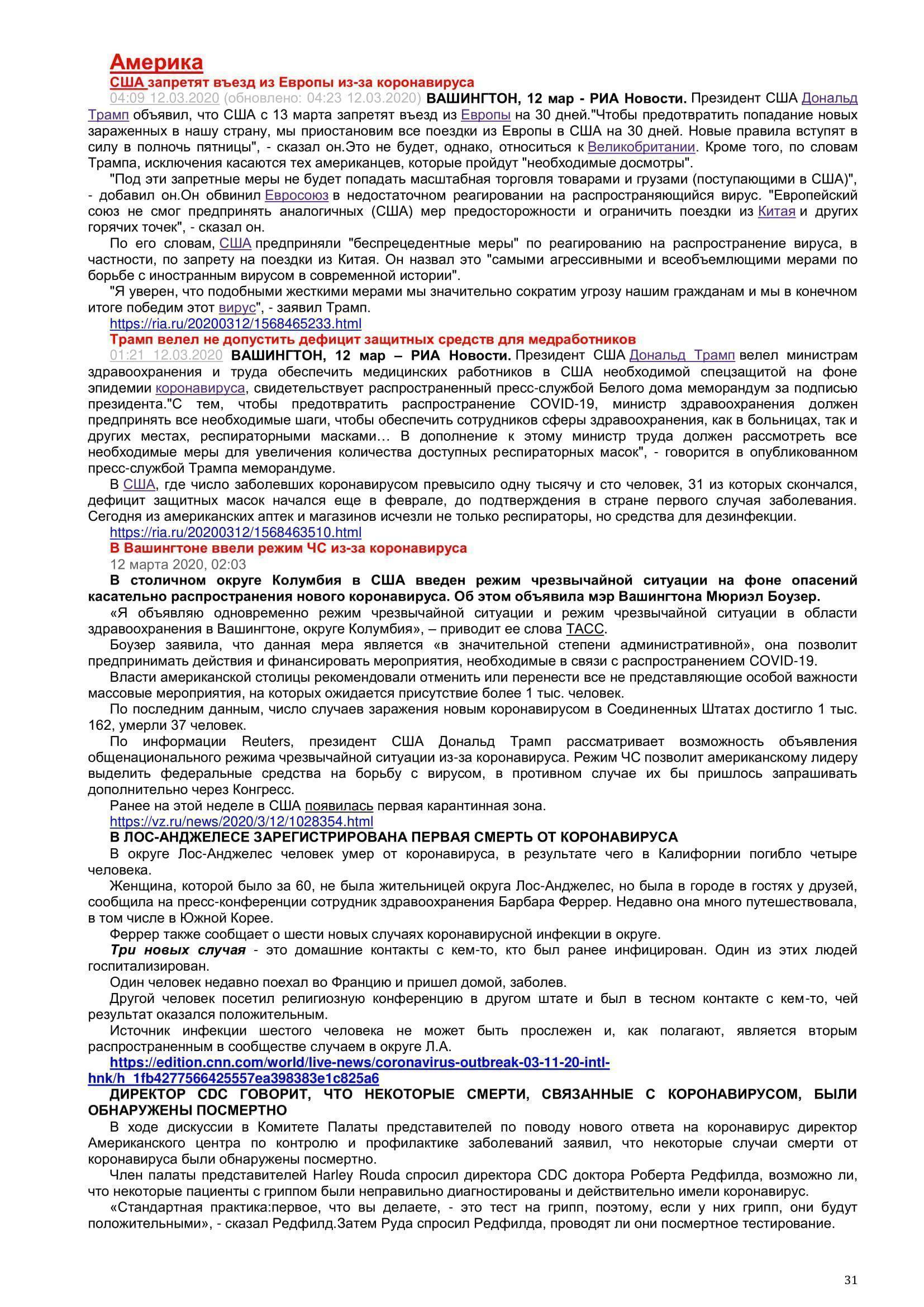 Америка
США запретят въезд из Европы из-за коронавируса
04:09 12.03.2020 (обновлено: 04:23 12.03.2020) ВАШИНГТОН, 12 мар - РИА Новости. Президент США Дональд Трамп объявил, что США с 13 марта запретят въезд из Европы на 30 дней."Чтобы предотвратить попадание новых зараженных в нашу страну, мы приостановим все поездки из Европы в США на 30 дней. Новые правила вступят в силу в полночь пятницы", - сказал он.Это не будет, однако, относиться к Великобритании. Кроме того, по словам Трампа, исключения касаются тех американцев, которые пройдут "необходимые досмотры".

"Под эти запретные меры не будет попадать масштабная торговля товарами и грузами (поступающими в США)", - добавил он.Он обвинил Евросоюз в недостаточном реагировании на распространяющийся вирус. "Европейский союз не смог предпринять аналогичных (США) мер предосторожности и ограничить поездки из Китая и других горячих точек", - сказал он.

По его словам, США предприняли "беспрецедентные меры" по реагированию на распространение вируса, в частности, по запрету на поездки из Китая. Он назвал это "самыми агрессивными и всеобъемлющими мерами по борьбе с иностранным вирусом в современной истории".

"Я уверен, что подобными жесткими мерами мы значительно сократим угрозу нашим гражданам и мы в конечном итоге победим этот вирус", - заявил Трамп.

https://ria.ru/20200312/1568465233.html

Трамп велел не допустить дефицит защитных средств для медработников
01:21 12.03.2020 ВАШИНГТОН, 12 мар – РИА Новости. Президент США Дональд Трамп велел министрам здравоохранения и труда обеспечить медицинских работников в США необходимой спецзащитой на фоне эпидемии коронавируса, свидетельствует распространенный пресс-службой Белого дома меморандум за подписью президента."С тем, чтобы предотвратить распространение COVID-19, министр здравоохранения должен предпринять все необходимые шаги, чтобы обеспечить сотрудников сферы здравоохранения, как в больницах, так и других местах, респираторными масками… В дополнение к этому министр труда должен рассмотреть все необходимые меры для увеличения количества доступных респираторных масок", - говорится в опубликованном пресс-службой Трампа меморандуме.

В США, где число заболевших коронавирусом превысило одну тысячу и сто человек, 31 из которых скончался, дефицит защитных масок начался еще в феврале, до подтверждения в стране первого случая заболевания. Сегодня из американских аптек и магазинов исчезли не только респираторы, но средства для дезинфекции.

https://ria.ru/20200312/1568463510.html

В Вашингтоне ввели режим ЧС из-за коронавируса
12 марта 2020, 02:03

В столичном округе Колумбия в США введен режим чрезвычайной ситуации на фоне опасений касательно распространения нового коронавируса. Об этом объявила мэр Вашингтона Мюриэл Боузер.

«Я объявляю одновременно режим чрезвычайной ситуации и режим чрезвычайной ситуации в области здравоохранения в Вашингтоне, округе Колумбия», – приводит ее слова ТАСС.

Боузер заявила, что данная мера является «в значительной степени административной», она позволит предпринимать действия и финансировать мероприятия, необходимые в связи с распространением COVID-19.

Власти американской столицы рекомендовали отменить или перенести все не представляющие особой важности массовые мероприятия, на которых ожидается присутствие более 1 тыс. человек.

По последним данным, число случаев заражения новым коронавирусом в Соединенных Штатах достигло 1 тыс. 162, умерли 37 человек.

По информации Reuters, президент США Дональд Трамп рассматривает возможность объявления общенационального режима чрезвычайной ситуации из-за коронавируса. Режим ЧС позволит американскому лидеру выделить федеральные средства на борьбу с вирусом, в противном случае их бы пришлось запрашивать дополнительно через Конгресс.

Ранее на этой неделе в США появилась первая карантинная зона.

https://vz.ru/news/2020/3/12/1028354.html

В ЛОС-АНДЖЕЛЕСЕ ЗАРЕГИСТРИРОВАНА ПЕРВАЯ СМЕРТЬ ОТ КОРОНАВИРУСА

В округе Лос-Анджелес человек умер от коронавируса, в результате чего в Калифорнии погибло четыре человека.

Женщина, которой было за 60, не была жительницей округа Лос-Анджелес, но была в городе в гостях у друзей, сообщила на пресс-конференции сотрудник здравоохранения Барбара Феррер. Недавно она много путешествовала, в том числе в Южной Корее.

Феррер также сообщает о шести новых случаях коронавирусной инфекции в округе.

Три новых случая - это домашние контакты с кем-то, кто был ранее инфицирован. Один из этих людей госпитализирован.

Один человек недавно поехал во Францию и пришел домой, заболев.

Другой человек посетил религиозную конференцию в другом штате и был в тесном контакте с кем-то, чей результат оказался положительным.

Источник инфекции шестого человека не может быть прослежен и, как полагают, является вторым распространенным в сообществе случаем в округе Л.А.

https://edition.cnn.com/world/live-news/coronavirus-outbreak-03-11-20-intl-hnk/h_1fb4277566425557ea398383e1c825a6

ДИРЕКТОР CDC ГОВОРИТ, ЧТО НЕКОТОРЫЕ СМЕРТИ, СВЯЗАННЫЕ С КОРОНАВИРУСОМ, БЫЛИ ОБНАРУЖЕНЫ ПОСМЕРТНО

В ходе дискуссии в Комитете Палаты представителей по поводу нового ответа на коронавирус директор Американского центра по контролю и профилактике заболеваний заявил, что некоторые случаи смерти от коронавируса были обнаружены посмертно.

Член палаты представителей Harley Rouda спросил директора CDC доктора Роберта Редфилда, возможно ли, что некоторые пациенты с гриппом были неправильно диагностированы и действительно имели коронавирус.

«Стандартная практика:первое, что вы делаете, - это тест на грипп, поэтому, если у них грипп, они будут положительными», - сказал Редфилд.Затем Руда спросил Редфилда, проводят ли они посмертное тестирование.

31